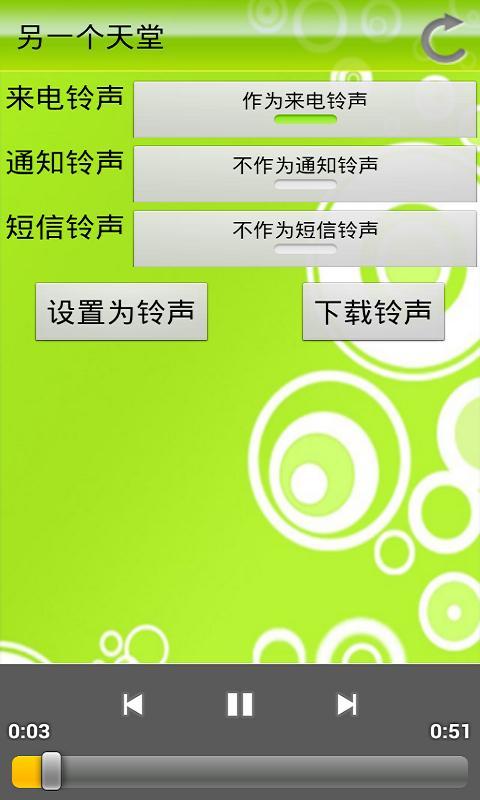 另一个天堂

来电铃声 作为来电铃声

通知铃声 不作为通知铃声

短信铃声 不作为短信铃声

设置为铃声 下载铃声

0:03 0:51